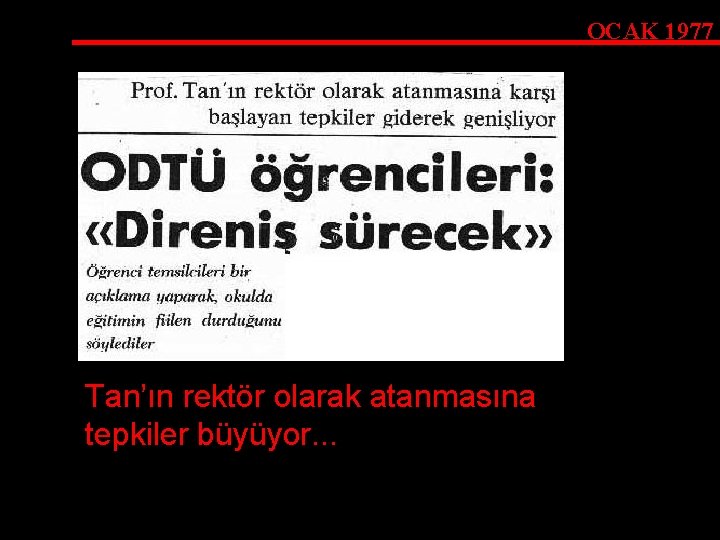 OCAK 1977

Prof. Tan'ın rektör olarak atanmasına karşı başlayan tepkiler giderek genişliyor

ODTÜ öğrencileri: «Direniş sürecek»

Öğrenci temsilcileri bir açıklama yaparak, okulda eğitimin fiilen durduğunu söylediler

Tan'ın rektör olarak atanmasına tepkiler büyüyor...